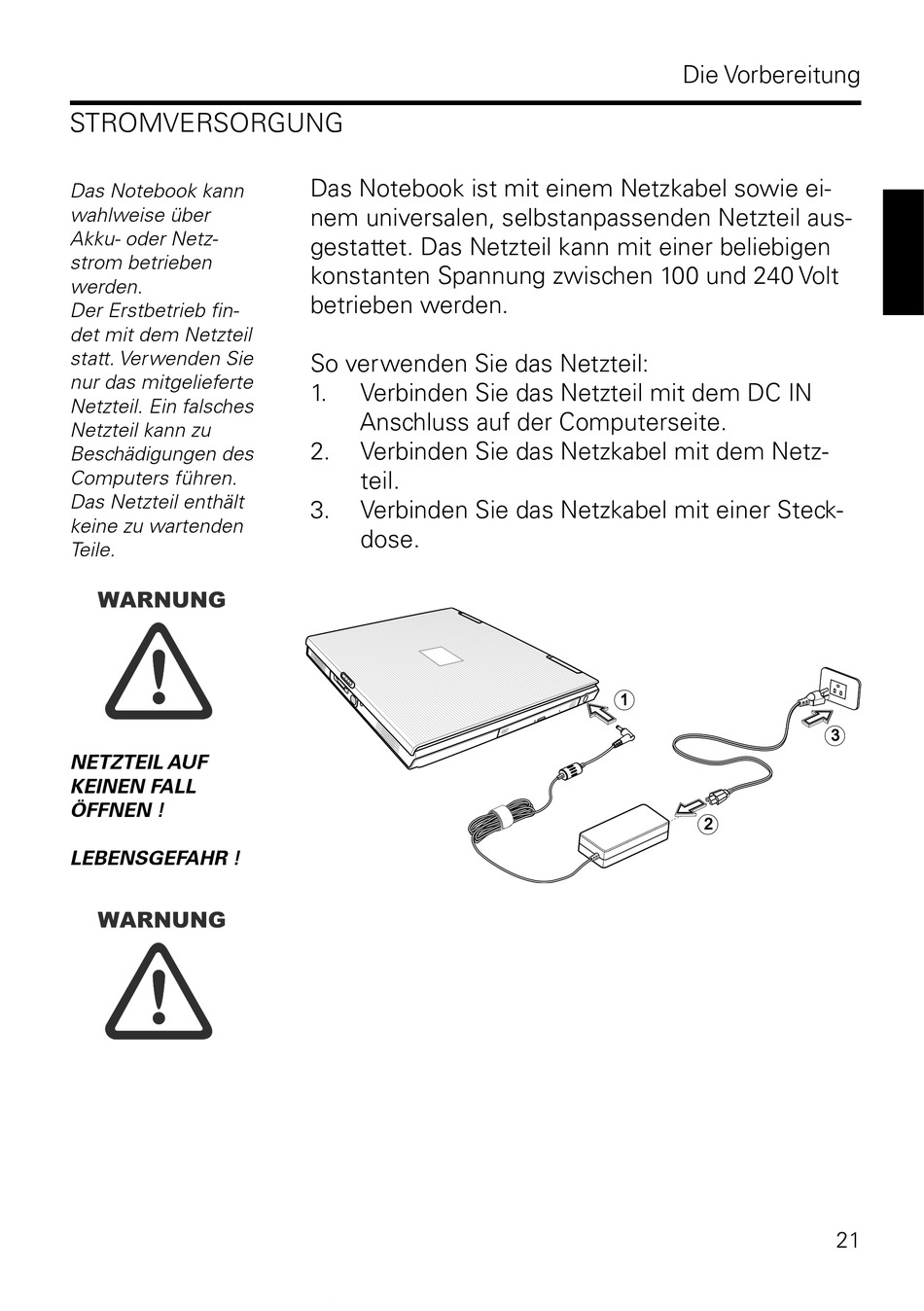 Die Vorbereitung

STROMVERSORGUNG

Das Notebook kann wahlweise über Akku- oder Netzstrom betrieben werden.
Der Erstbetrieb findet mit dem Netzteil statt. Verwenden Sie nur das mitgelieferte Netzteil. Ein falsches Netzteil kann zu Beschädigungen des Computers führen. Das Netzteil enthält keine zu wartenden Teile.

WARNUNG

NETZTEIL AUF KEINEN FALL ÖFFNEN !

LEBENSGEFAHR !

WARNUNG

Das Notebook ist mit einem Netzkabel sowie einem universalen, selbstanpassenden Netzteil ausgestattet. Das Netzteil kann mit einer beliebigen konstanten Spannung zwischen 100 und 240 Volt betrieben werden.

So verwenden Sie das Netzteil:
1. Verbinden Sie das Netzteil mit dem DC IN Anschluss auf der Computerseite.
2. Verbinden Sie das Netzkabel mit dem Netzteil.
3. Verbinden Sie das Netzkabel mit einer Steckdose.

1

3

2

21